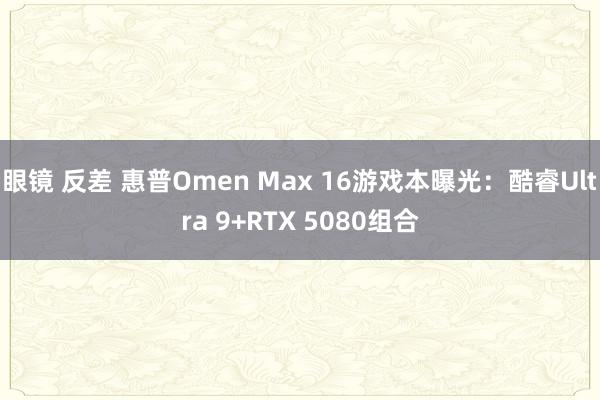 眼镜 反差 惠普Omen Max 16游戏本曝光：酷睿Ultra 9+RTX 5080组合